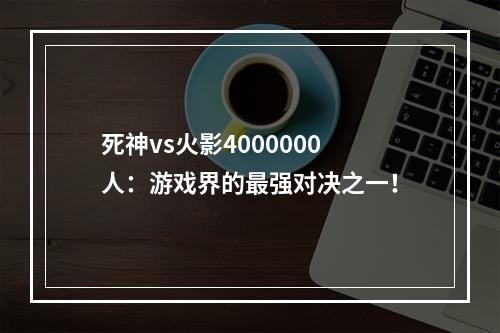 死神vs火影4000000人：游戏界的最强对决之一！